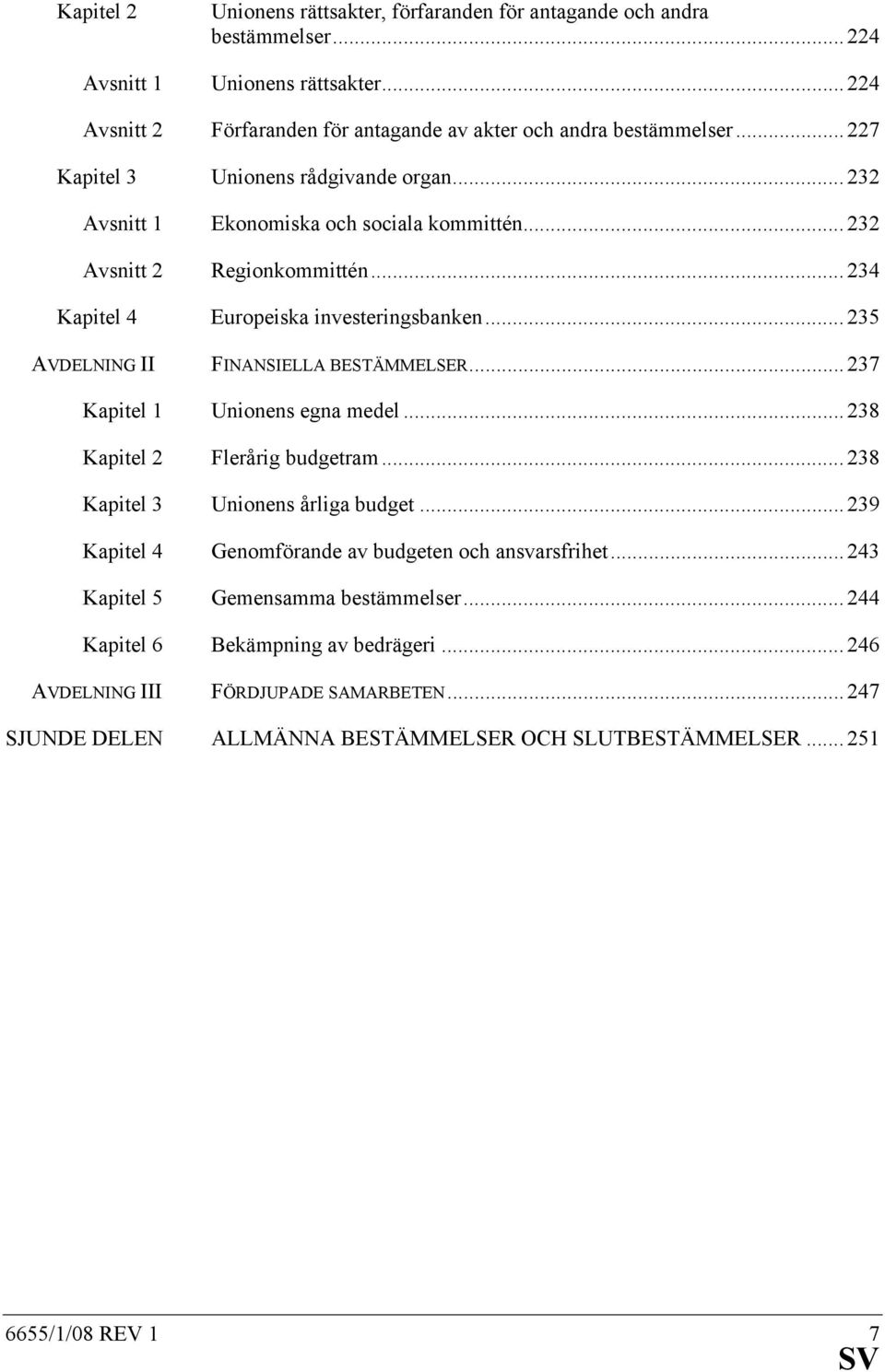 Kapitel 2 Unionens rättsakter, förfaranden för antagande och andra bestämmelser ... 224

Avsnitt 1 Unionens rättsakter ... 224

Avsnitt 2 Förfaranden för antagande av akter och andra bestämmelser ... 227

Kapitel 3 Unionens rådgivande organ ... 232

Avsnitt 1 Ekonomiska och sociala kommittén ... 232

Avsnitt 2 Regionkommittén ... 234

Kapitel 4 Europeiska investeringsbanken ... 235

AVDELNING II FINANSIELLA BESTÄMMELSER ... 237

Kapitel 1 Unionens egna medel ... 238

Kapitel 2 Flerårig budgetram ... 238

Kapitel 3 Unionens årliga budget ... 239

Kapitel 4 Genomförande av budgeten och ansvarsfrihet ... 243

Kapitel 5 Gemensamma bestämmelser ... 244

Kapitel 6 Bekämpning av bedrägeri ... 246

AVDELNING III FÖRDJUPADE SAMARBETEN ... 247

SJUNDE DELEN ALLMÄNNA BESTÄMMELSER OCH SLUTBESTÄMMELSER ... 251

6655/1/08 REV 1 7

SV